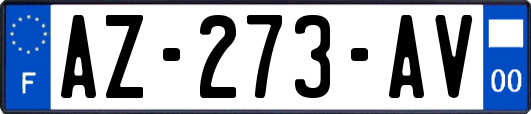 F
AZ-273-AV
00